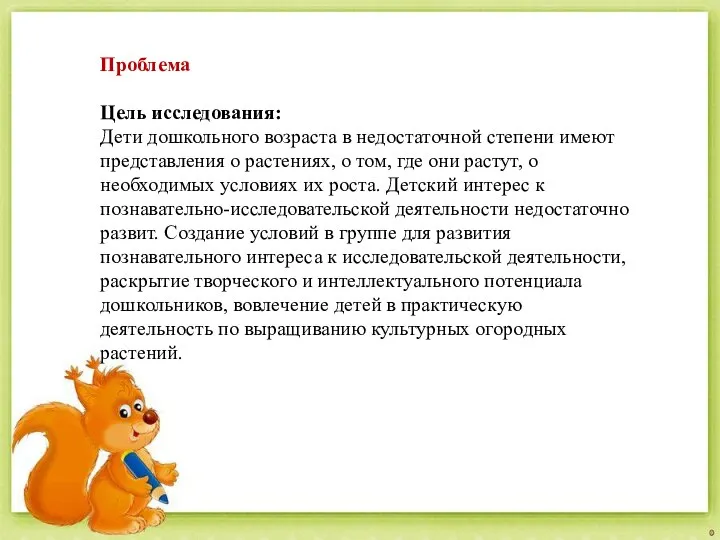 Проблема

Цель исследования:
Дети дошкольного возраста в недостаточной степени имеют представления о растениях, о том, где они растут, о необходимых условиях их роста. Детский интерес к познавательно-исследовательской деятельности недостаточно развит. Создание условий в группе для развития познавательного интереса к исследовательской деятельности, раскрытие творческого и интеллектуального потенциала дошкольников, вовлечение детей в практическую деятельность по выращиванию культурных огородных растений.